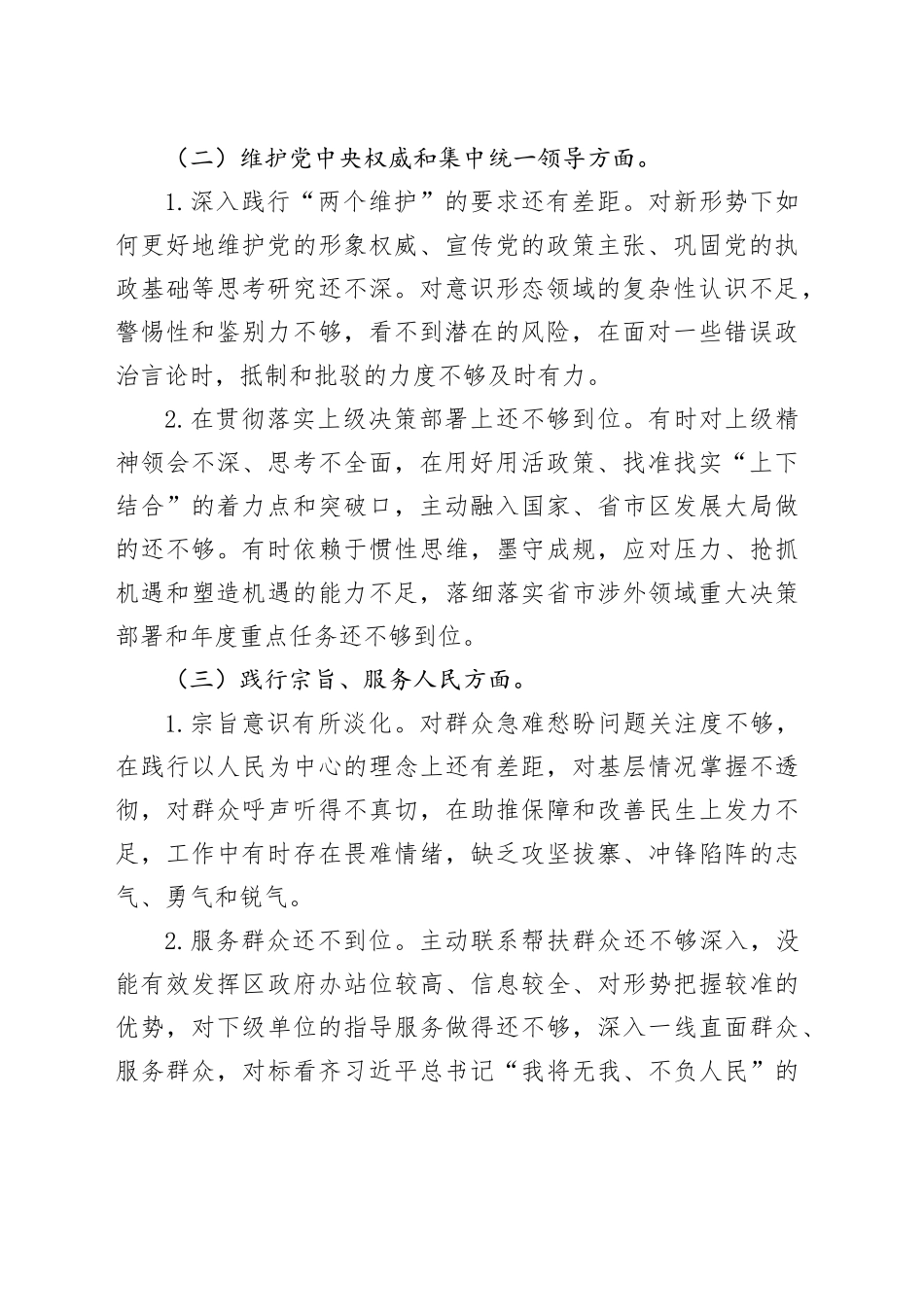 （二）维护党中央权威和集中统一领导方面。

1.深入践行“两个维护”的要求还有差距。对新形势下如何更好地维护党的形象权威、宣传党的政策主张、巩固党的执政基础等思考研究还不深。对意识形态领域的复杂性认识不足，警惕性和鉴别力不够，看不到潜在的风险，在面对一些错误政治言论时，抵制和批驳的力度不够及时有力。

2.在贯彻落实上级决策部署上还不够到位。有时对上级精神领会不深、思考不全面，在用好用活政策、找准找实“上下结合”的着力点和突破口，主动融入国家、省市区发展大局做的还不够。有时依赖于惯性思维，墨守成规，应对压力、抢抓机遇和塑造机遇的能力不足，落细落实省市涉外领域重大决策部署和年度重点任务还不够到位。

（三）践行宗旨、服务人民方面。

1.宗旨意识有所淡化。对群众急难愁盼问题关注度不够，在践行以人民为中心的理念上还有差距，对基层情况掌握不透彻，对群众呼声听得不真切，在助推保障和改善民生上发力不足，工作中有时存在畏难情绪，缺乏攻坚拔寨、冲锋陷阵的志气、勇气和锐气。

2.服务群众还不到位。主动联系帮扶群众还不够深入，没能有效发挥区政府办站位较高、信息较全、对形势把握较准的优势，对下级单位的指导服务做得还不够，深入一线直面群众、服务群众，对标看齐习近平总书记“我将无我、不负人民”的